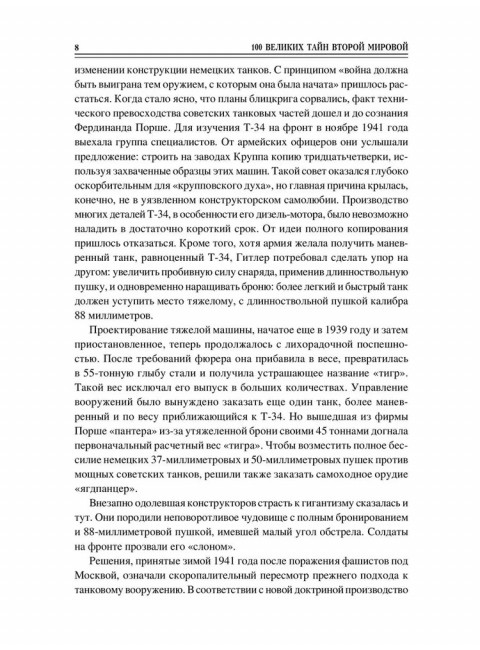 8 100 ВЕЛИКИХ ТАЙН ВТОРОЙ МИРОВОЙ

изменении конструкции немецких танков. С принципом «война должна быть выиграна тем оружием, с которым она была начата» пришлось расстаться. Когда стало ясно, что планы блицкрига сорвались, факт технического превосходства советских танковых частей дошел и до сознания Фердинанда Порше. Для изучения Т-34 на фронт в ноябре 1941 года выехала группа специалистов. От армейских офицеров они услышали предложение: строить на заводах Круппа копию тридцатьчетверки, используя захваченные образцы этих машин. Такой совет оказался глубоко оскорбительным для «крупповского духа», но главная причина крылась, конечно, не в уязвленном конструкторском самолюбии. Производство многих деталей Т-34, в особенности его дизель-мотора, было невозможно наладить в достаточно короткий срок. От идеи полного копирования пришлось отказаться. Кроме того, хотя армия желала получить маневренный танк, равноценный Т-34, Гитлер потребовал сделать упор на другом: увеличить пробивную силу снаряда, применив длинноствольную пушку, и одновременно наращивать броню: более легкий и быстрый танк должен уступить место тяжелому, с длинноствольной пушкой калибра 88 миллиметров.

Проектирование тяжелой машины, начатое еще в 1939 году и затем приостановленное, теперь продолжалось с лихорадочной поспешностью. После требований фюрера она прибавила в весе, превратилась в 55-тонную глыбу стали и получила устрашающее название «тигр». Такой вес исключал его выпуск в больших количествах. Управление вооружений было вынуждено заказать еще один танк, более маневренный и по весу приближающийся к Т-34. Но вышедшая из фирмы Порше «пантера» из-за утяжеленной брони своими 45 тоннами догнала первоначальный расчетный вес «тигра». Чтобы возместить полное бессилие немецких 37-миллиметровых и 50-миллиметровых пушек против мощных советских танков, решили также заказать самоходное орудие «ягдпанцер».

Внезапно одолевшая конструкторов страсть к гигантизму сказалась и тут. Они породили неповоротливое чудовище с полным бронированием и 88-миллиметровой пушкой, имевшей малый угол обстрела. Солдаты на фронте прозвали его «слоном».

Решения, принятые зимой 1941 года после поражения фашистов под Москвой, означали скоропалительный пересмотр прежнего подхода к танковому вооружению. В соответствии с новой доктриной производство